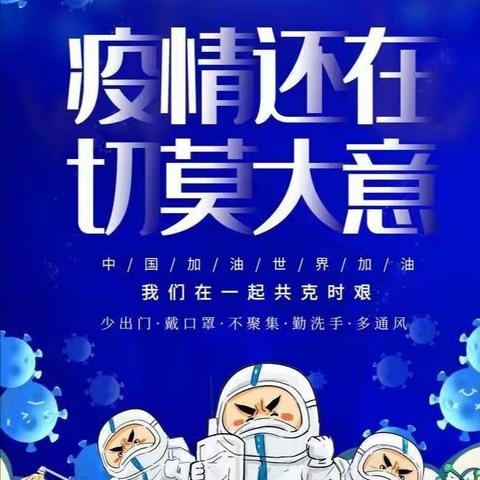 疫情还在
切莫大意

中/国/加/油/世/界/加/油

我们在一起共克时艰

少出门·戴口罩·不聚集·勤洗手·多通风